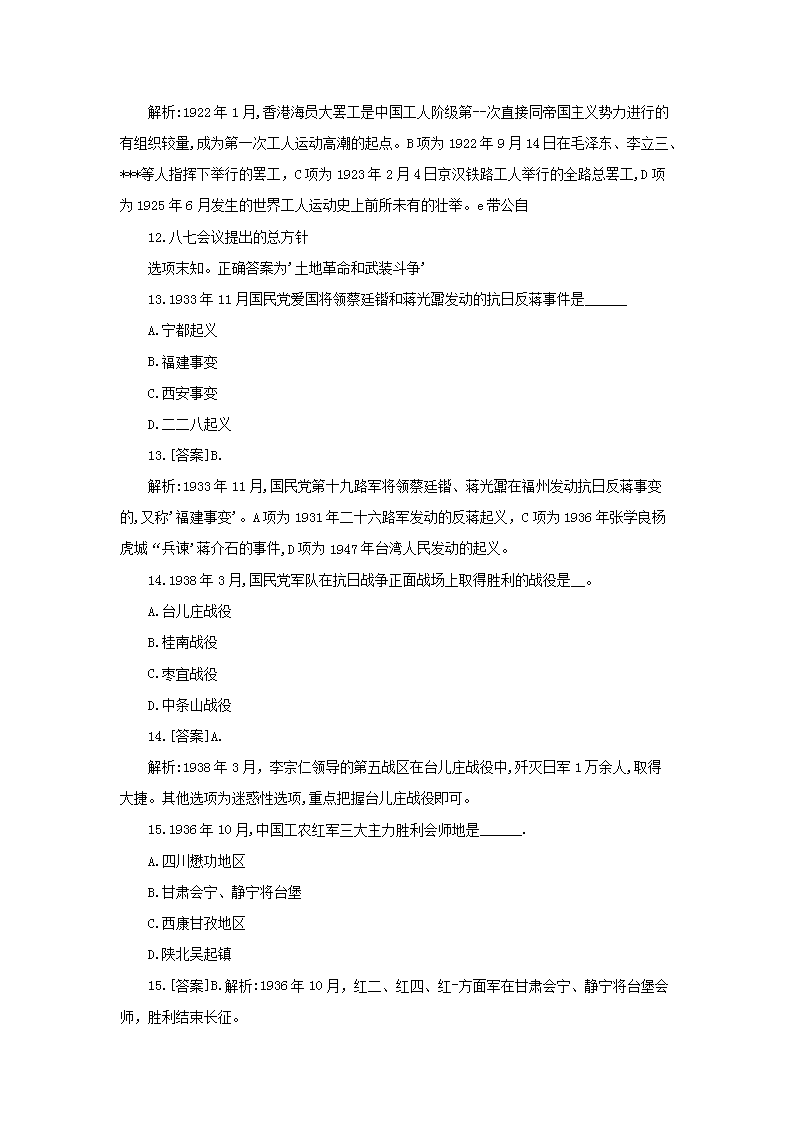 解析:1922年1月,香港海员大罢工是中国工人阶级第--次直接同帝国主义势力进行的有组织较量,成为第一次工人运动高潮的起点。B项为1922年9月14日在毛泽东、李立三、***等人指挥下举行的罢工,C项为1923年2月4日京汉铁路工人举行的全路总罢工,D项为1925年6月发生的世界工人运动史上前所未有的壮举。e带公自

12.八七会议提出的总方针

选项未知。正确答案为'土地革命和武装斗争'

13.1933年11月国民党爱国将领蔡廷锴和蒋光鼐发动的抗日反蒋事件是______

A.宁都起义

B.福建事变

C.西安事变

D.二二八起义

13.[答案]B.

解析:1933年11月,国民党第十九路军将领蔡廷锴、蒋光鼐在福州发动抗日反蒋事变的,又称'福建事变'。A项为1931年二十六路军发动的反蒋起义,C项为1936年张学良杨虎城"兵谏'蒋介石的事件,D项为1947年台湾人民发动的起义。

14.1938年3月,国民党军队在抗日战争正面战场上取得胜利的战役是__。

A.台儿庄战役

B.桂南战役

C.枣宜战役

D.中条山战役

14.[答案]A.

解析:1938年3月,李宗仁领导的第五战区在台儿庄战役中,歼灭日军1万余人,取得大捷。其他选项为迷惑性选项,重点把握台儿庄战役即可。

15.1936年10月,中国工农红军三大主力胜利会师地是______.

A.四川懋功地区

B.甘肃会宁、静宁将台堡

C.西康甘孜地区

D.陕北吴起镇

15.[答案]B.解析:1936年10月,红二、红四、红-方面军在甘肃会宁、静宁将台堡会师,胜利结束长征。